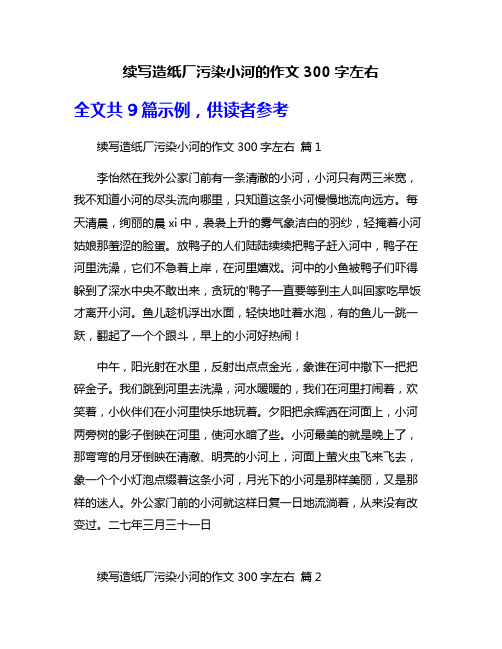 续写造纸厂污染小河的作文 300 字左右

全文共 9 篇示例，供读者参考

续写造纸厂污染小河的作文 300 字左右 篇 1

李怡然在我外公家门前有一条清澈的小河，小河只有两三米宽，我不知道小河的尽头流向哪里，只知道这条小河慢慢地流向远方。每天清晨，绚丽的晨 xi 中，袅袅上升的雾气象洁白的羽纱，轻掩着小河姑娘那羞涩的脸蛋。放鸭子的人们陆陆续续把鸭子赶入河中，鸭子在河里洗澡，它们不急着上岸，在河里嬉戏。河中的小鱼被鸭子们吓得躲到了深水中央不敢出来，贪玩的'鸭子一直要等到主人叫回家吃早饭才离开小河。鱼儿趁机浮出水面，轻快地吐着水泡，有的鱼儿一跳一跃，翻起了一个个跟斗，早上的小河好热闹！

中午，阳光射在水里，反射出点点金光，象谁在河中撒下一把把碎金子。我们跳到河里去洗澡，河水暖暖的，我们在河里打闹着，欢笑着，小伙伴们在小河里快乐地玩着。夕阳把余辉洒在河面上，小河两旁树的影子倒映在河里，使河水暗了些。小河最美的就是晚上了，那弯弯的月牙倒映在清澈、明亮的小河上，河面上萤火虫飞来飞去，象一个个小灯泡点缀着这条小河，月光下的小河是那样美丽，又是那样的迷人。外公家门前的小河就这样日复一日地流淌着，从来没有改变过。二七年三月三十一日

续写造纸厂污染小河的作文 300 字左右 篇 2